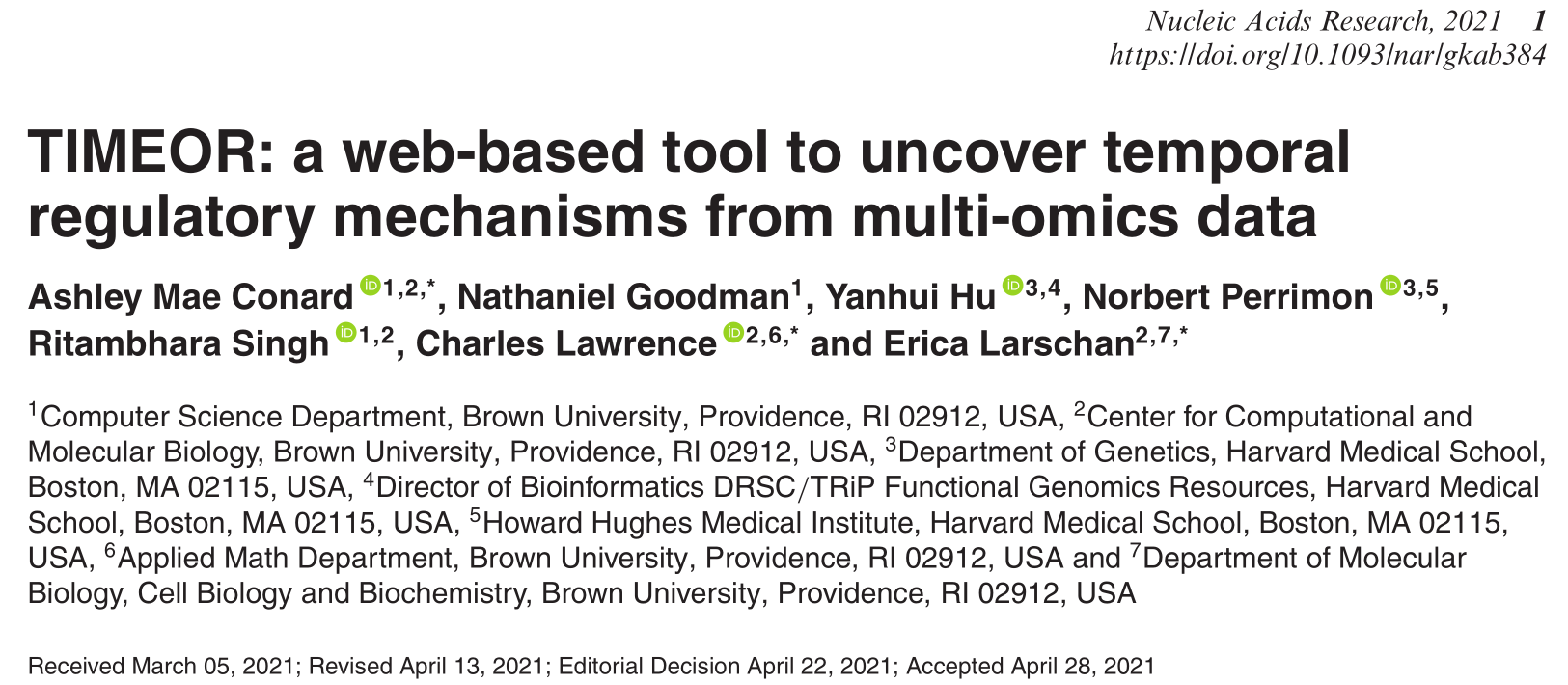 Nucleic Acids Research, 2021 1
https://doi.org/10.1093/nar/gkab384

TIMEOR: a web-based tool to uncover temporal regulatory mechanisms from multi-omics data

Ashley Mae Conard $^{1,2,*}$, Nathaniel Goodman$^{1}$, Yanhui Hu $^{3,4}$, Norbert Perrimon $^{3,5}$, Ritambhara Singh $^{1,2}$, Charles Lawrence $^{2,6,*}$ and Erica Larschan$^{2,7,*}$

$^{1}$Computer Science Department, Brown University, Providence, RI 02912, USA, $^{2}$Center for Computational and Molecular Biology, Brown University, Providence, RI 02912, USA, $^{3}$Department of Genetics, Harvard Medical School, Boston, MA 02115, USA, $^{4}$Director of Bioinformatics DRSC/TRiP Functional Genomics Resources, Harvard Medical School, Boston, MA 02115, USA, $^{5}$Howard Hughes Medical Institute, Harvard Medical School, Boston, MA 02115, USA, $^{6}$Applied Math Department, Brown University, Providence, RI 02912, USA and $^{7}$Department of Molecular Biology, Cell Biology and Biochemistry, Brown University, Providence, RI 02912, USA

Received March 05, 2021; Revised April 13, 2021; Editorial Decision April 22, 2021; Accepted April 28, 2021